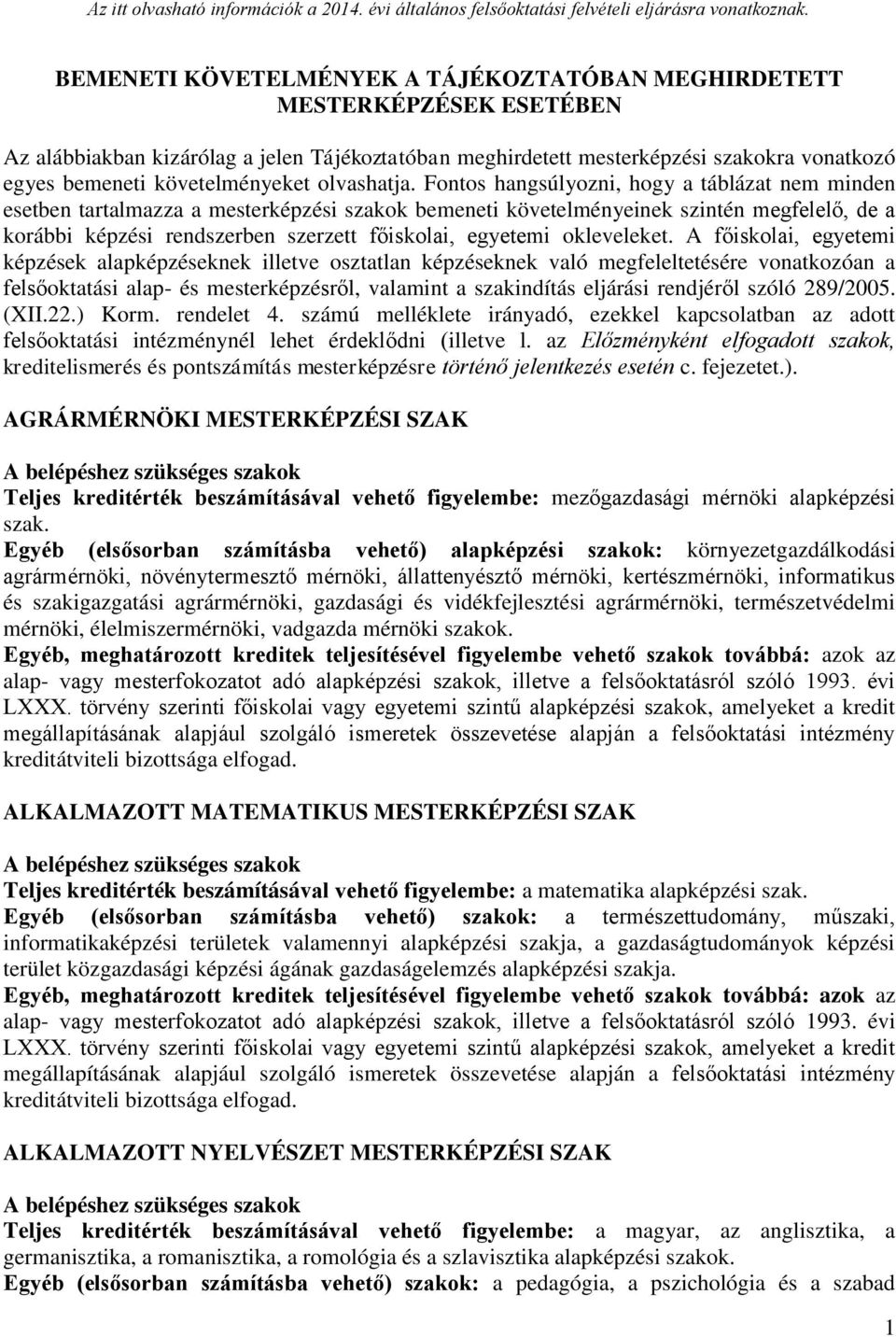 Az itt olvasható információk a 2014. évi általános felsőoktatási felvételi eljárásra vonatkoznak.

BEMENETI KÖVETELMÉNYEK A TÁJÉKOZTATÓBAN MEGHIRDETETT MESTERKÉPZÉSEK ESETÉBEN

Az alábbiakban kizárólag a jelen Tájékoztatóban meghirdetett mesterképzési szakokra vonatkozó egyes bemeneti követelményeket olvashatja. Fontos hangsúlyozni, hogy a táblázat nem minden esetben tartalmazza a mesterképzési szakok bemeneti követelményeinek szintén megfelelő, de a korábbi képzési rendszerben szerzett főiskolai, egyetemi okleveleket. A főiskolai, egyetemi képzések alapképzéseknek illetve osztatlan képzéseknek való megfeleltetésére vonatkozóan a felsőoktatási alap- és mesterképzésről, valamint a szakindítás eljárási rendjéről szóló 289/2005. (XII.22.) Korm. rendelet 4. számú melléklete irányadó, ezekkel kapcsolatban az adott felsőoktatási intézménynél lehet érdeklődni (illetve l. az Előzményként elfogadott szakok, kreditelismerés és pontszámítás mesterképzésre történő jelentkezés esetén c. fejezetet.).

AGRÁRMÉRNÖKI MESTERKÉPZÉSI SZAK

A belépéshez szükséges szakok
Teljes kreditérték beszámításával vehető figyelembe: mezőgazdasági mérnöki alapképzési szak.
Egyéb (elsősorban számításba vehető) alapképzési szakok: környezetgazdálkodási agrármérnöki, növénytermesztő mérnöki, állattenyésztő mérnöki, kertészmérnöki, informatikus és szakigazgatási agrármérnöki, gazdasági és vidékfejlesztési agrármérnöki, természetvédelmi mérnöki, élelmiszermérnöki, vadgazda mérnöki szakok.
Egyéb, meghatározott kreditek teljesítésével figyelembe vehető szakok továbbá: azok az alap- vagy mesterfokozatot adó alapképzési szakok, illetve a felsőoktatásról szóló 1993. évi LXXX. törvény szerinti főiskolai vagy egyetemi szintű alapképzési szakok, amelyeket a kredit megállapításának alapjául szolgáló ismeretek összevetése alapján a felsőoktatási intézmény kreditátviteli bizottsága elfogad.

ALKALMAZOTT MATEMATIKUS MESTERKÉPZÉSI SZAK

A belépéshez szükséges szakok
Teljes kreditérték beszámításával vehető figyelembe: a matematika alapképzési szak.
Egyéb (elsősorban számításba vehető) szakok: a természettudomány, műszaki, informatikaképzési területek valamennyi alapképzési szakja, a gazdaságtudományok képzési terület közgazdasági képzési ágának gazdaságelemzés alapképzési szakja.
Egyéb, meghatározott kreditek teljesítésével figyelembe vehető szakok továbbá: azok az alap- vagy mesterfokozatot adó alapképzési szakok, illetve a felsőoktatásról szóló 1993. évi LXXX. törvény szerinti főiskolai vagy egyetemi szintű alapképzési szakok, amelyeket a kredit megállapításának alapjául szolgáló ismeretek összevetése alapján a felsőoktatási intézmény kreditátviteli bizottsága elfogad.

ALKALMAZOTT NYELVÉSZET MESTERKÉPZÉSI SZAK

A belépéshez szükséges szakok
Teljes kreditérték beszámításával vehető figyelembe: a magyar, az anglisztika, a germanisztika, a romanisztika, a romológia és a szlavisztika alapképzési szakok.
Egyéb (elsősorban számításba vehető) szakok: a pedagógia, a pszichológia és a szabad

1